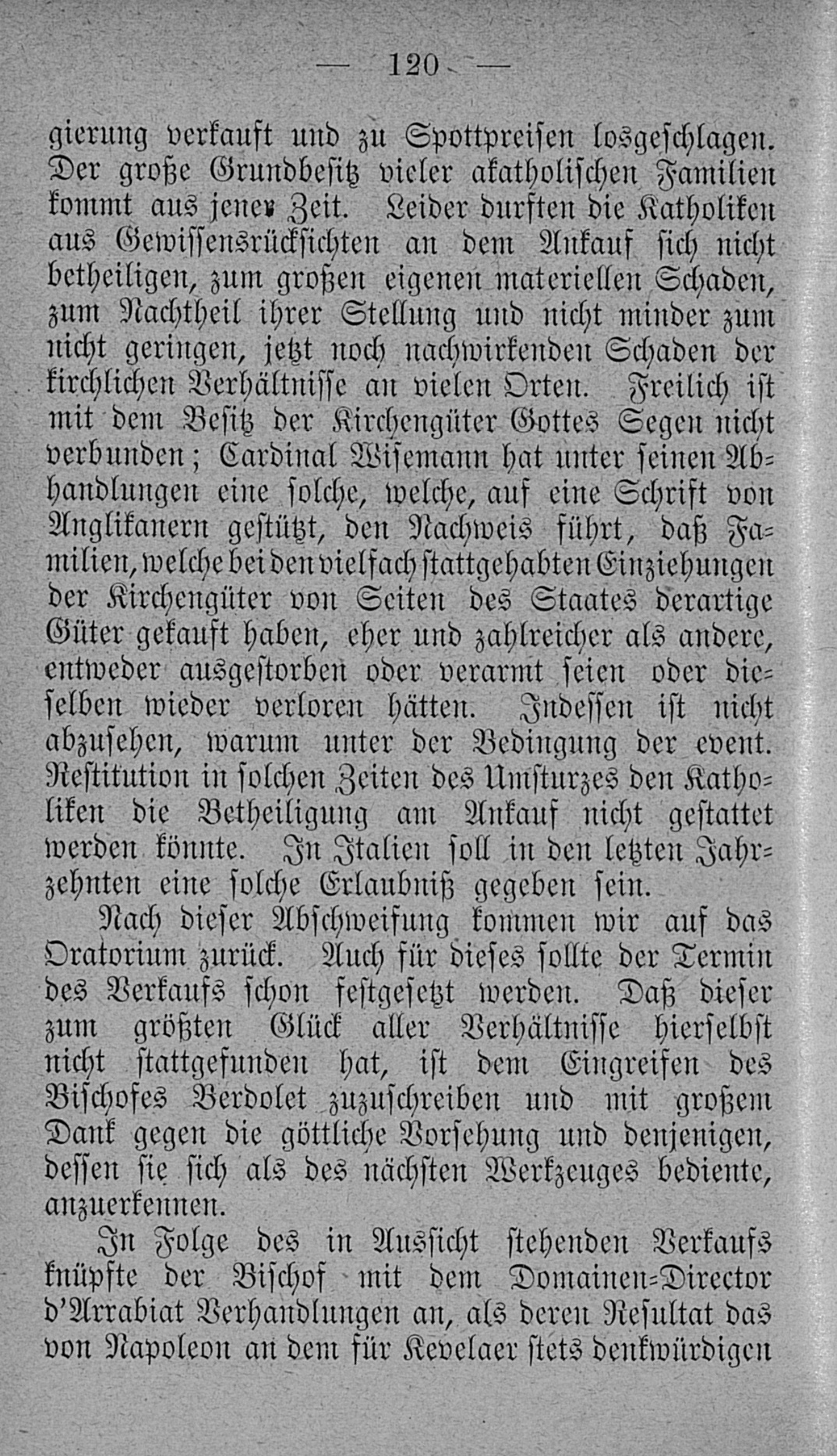 — 120 —

gierung verkauft und zu Spottpreisen losgeschlagen. Der große Grundbesitz vieler akatholischen Familien kommt aus jener Zeit. Leider durften die Katholiken aus Gewissensrücksichten an dem Ankauf sich nicht betheiligen, zum großen eigenen materiellen Schaden, zum Nachtheil ihrer Stellung und nicht minder zum nicht geringen, jetzt noch nachwirkenden Schaden der kirchlichen Verhältnisse an vielen Orten. Freilich ist mit dem Besitz der Kirchengüter Gottes Segen nicht verbunden; Cardinal Wisemann hat unter seinen Abhandlungen eine solche, welche, auf eine Schrift von Anglikanern gestützt, den Nachweis führt, daß Familien, welche bei den vielfach stattgehabten Einziehungen der Kirchengüter von Seiten des Staates derartige Güter gekauft haben, eher und zahlreicher als andere, entweder ausgestorben oder verarmt seien oder dieselben wieder verloren hätten. Indessen ist nicht abzusehen, warum unter der Bedingung der event. Restitution in solchen Zeiten des Umsturzes den Katholiken die Betheiligung am Ankauf nicht gestattet werden könnte. In Italien soll in den letzten Jahrzehnten eine solche Erlaubniß gegeben sein.

Nach dieser Abschweifung kommen wir auf das Oratorium zurück. Auch für dieses sollte der Termin des Verkaufs schon festgesetzt werden. Daß dieser zum größten Glück aller Verhältnisse hierselbst nicht stattgefunden hat, ist dem Eingreifen des Bischofes Berdolet zuzuschreiben und mit großem Dank gegen die göttliche Vorsehung und denjenigen, dessen sie sich als des nächsten Werkzeuges bediente, anzuerkennen.

In Folge des in Aussicht stehenden Verkaufs knüpfte der Bischof mit dem Domainen-Director d'Arrabiat Verhandlungen an, als deren Resultat das von Napoleon an dem für Kevelaer stets denkwürdigen